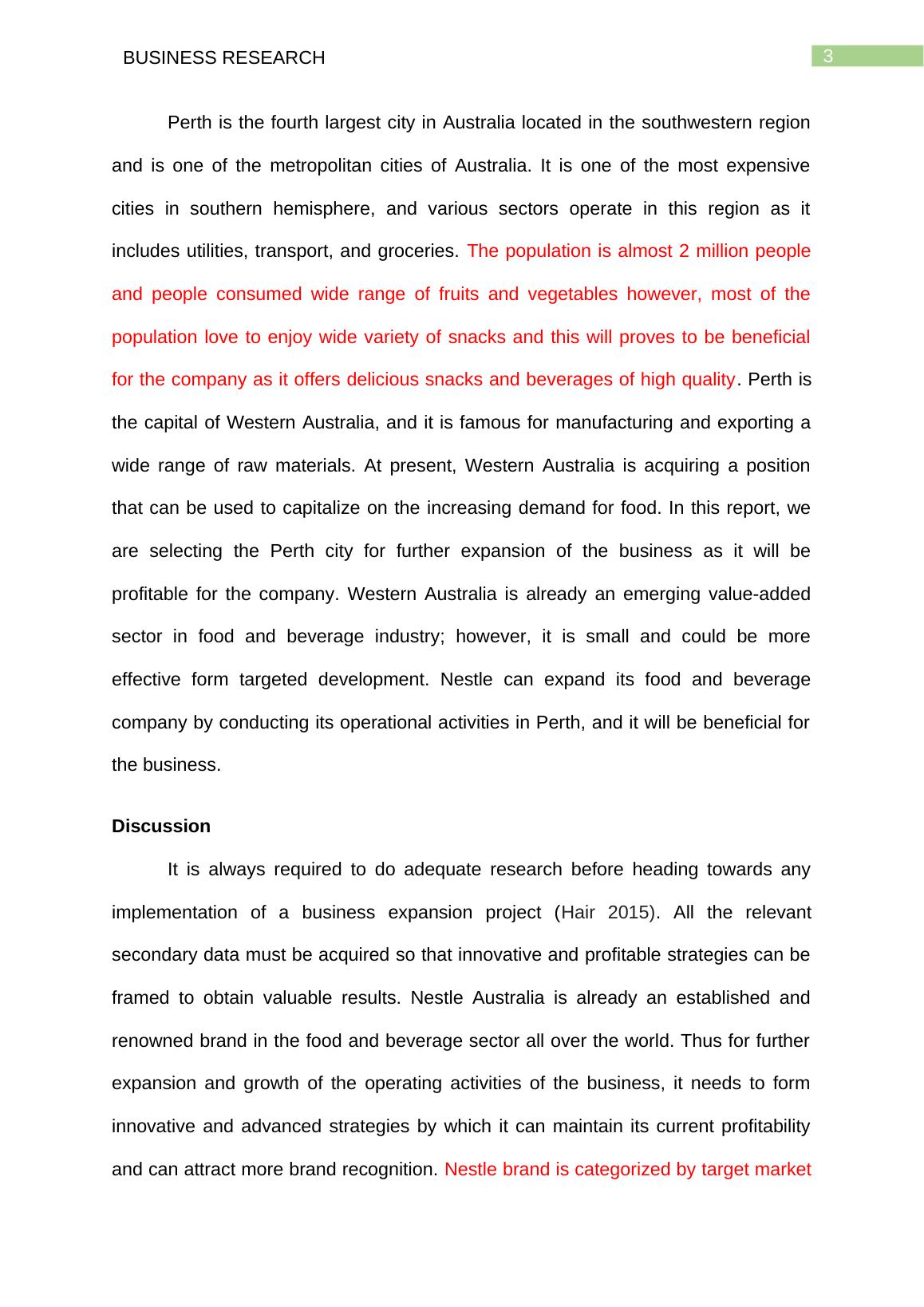 BUSINESS RESEARCH

3

Perth is the fourth largest city in Australia located in the southwestern region and is one of the metropolitan cities of Australia. It is one of the most expensive cities in southern hemisphere, and various sectors operate in this region as it includes utilities, transport, and groceries. The population is almost 2 million people and people consumed wide range of fruits and vegetables however, most of the population love to enjoy wide variety of snacks and this will proves to be beneficial for the company as it offers delicious snacks and beverages of high quality. Perth is the capital of Western Australia, and it is famous for manufacturing and exporting a wide range of raw materials. At present, Western Australia is acquiring a position that can be used to capitalize on the increasing demand for food. In this report, we are selecting the Perth city for further expansion of the business as it will be profitable for the company. Western Australia is already an emerging value-added sector in food and beverage industry; however, it is small and could be more effective form targeted development. Nestle can expand its food and beverage company by conducting its operational activities in Perth, and it will be beneficial for the business.

Discussion

It is always required to do adequate research before heading towards any implementation of a business expansion project (Hair 2015). All the relevant secondary data must be acquired so that innovative and profitable strategies can be framed to obtain valuable results. Nestle Australia is already an established and renowned brand in the food and beverage sector all over the world. Thus for further expansion and growth of the operating activities of the business, it needs to form innovative and advanced strategies by which it can maintain its current profitability and can attract more brand recognition. Nestle brand is categorized by target market